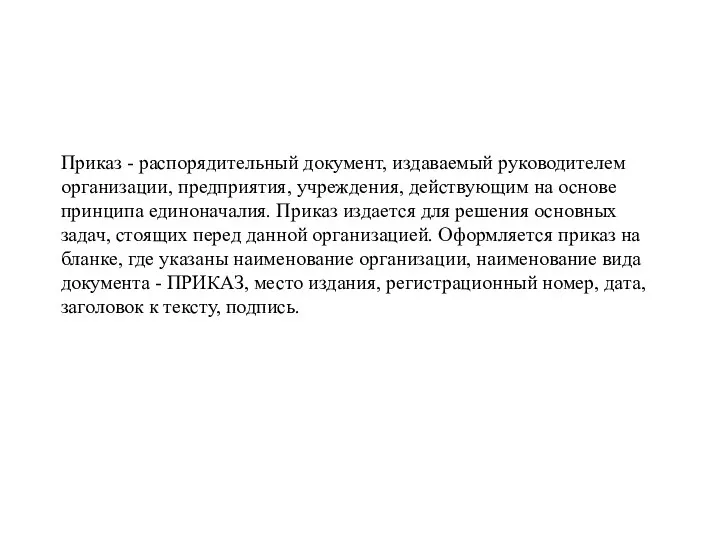 Приказ - распорядительный документ, издаваемый руководителем организации, предприятия, учреждения, действующим на основе принципа единоначалия. Приказ издается для решения основных задач, стоящих перед данной организацией. Оформляется приказ на бланке, где указаны наименование организации, наименование вида документа - ПРИКАЗ, место издания, регистрационный номер, дата, заголовок к тексту, подпись.